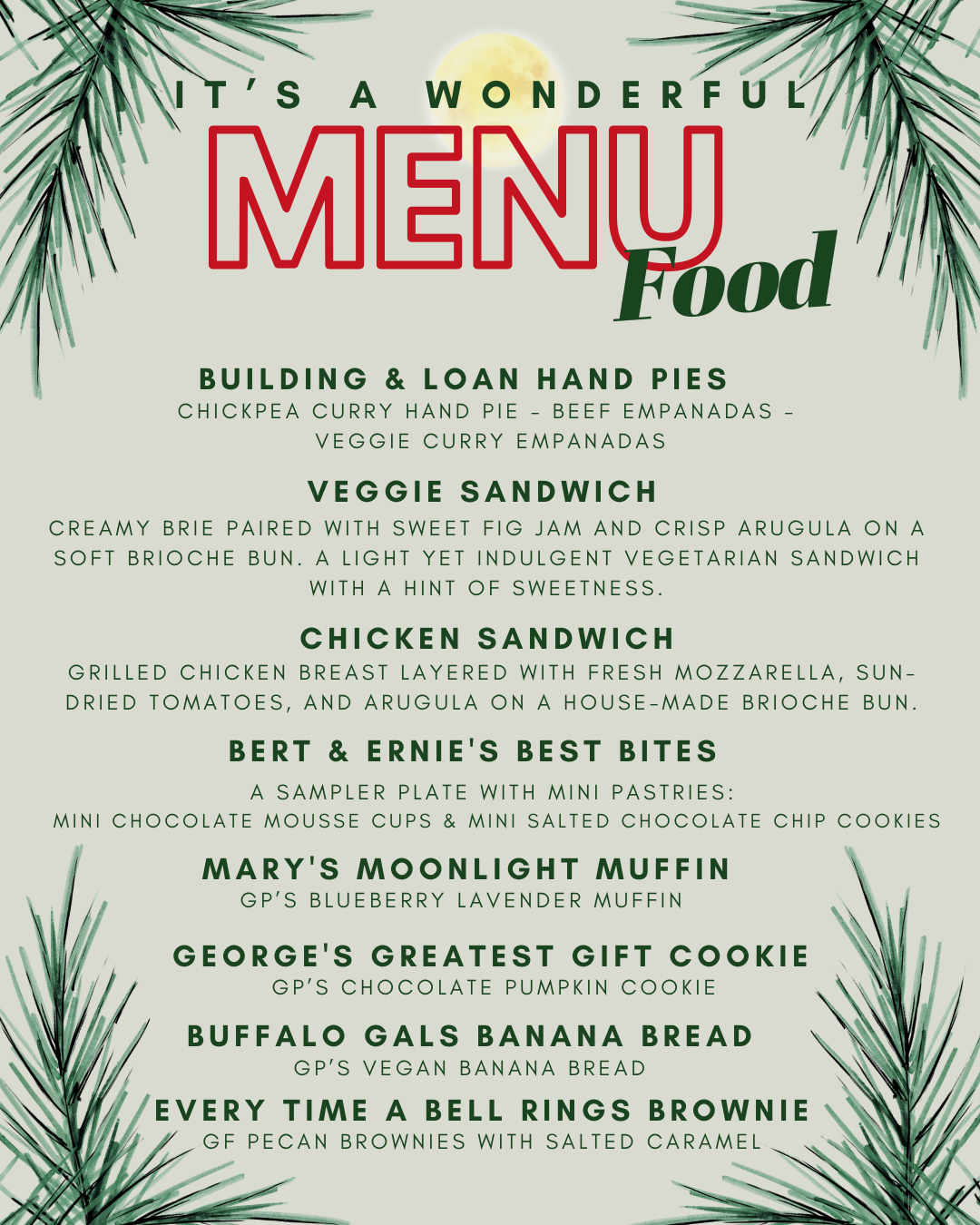 IT'S A WONDERFUL
MENU
Food

BUILDING & LOAN HAND PIES
CHICKPEA CURRY HAND PIE - BEEF EMPANADAS - VEGGIE CURRY EMPANADAS

VEGGIE SANDWICH
CREAMY BRIE PAIRED WITH SWEET FIG JAM AND CRISP ARUGULA ON A SOFT BRIOCHE BUN. A LIGHT YET INDULGENT VEGETARIAN SANDWICH WITH A HINT OF SWEETNESS.

CHICKEN SANDWICH
GRILLED CHICKEN BREAST LAYERED WITH FRESH MOZZARELLA, SUN-DRIED TOMATOES, AND ARUGULA ON A HOUSE-MADE BRIOCHE BUN.

BERT & ERNIE'S BEST BITES
A SAMPLER PLATE WITH MINI PASTRIES:
MINI CHOCOLATE MOUSSE CUPS & MINI SALTED CHOCOLATE CHIP COOKIES

MARY'S MOONLIGHT MUFFIN
GP'S BLUEBERRY LAVENDER MUFFIN

GEORGE'S GREATEST GIFT COOKIE
GP'S CHOCOLATE PUMPKIN COOKIE

BUFFALO GALS BANANA BREAD
GP'S VEGAN BANANA BREAD

EVERY TIME A BELL RINGS BROWNIE
GF PECAN BROWNIES WITH SALTED CARAMEL